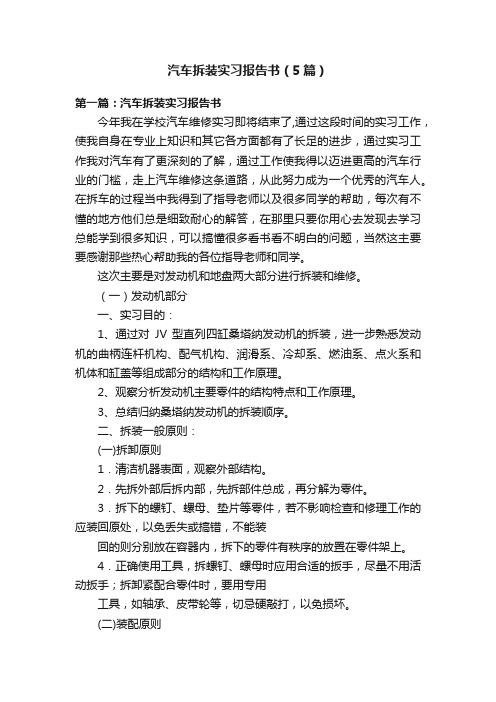 汽车拆装实习报告书（5篇）

第一篇：汽车拆装实习报告书

今年我在学校汽车维修实习即将结束了,通过这段时间的实习工作，使我自身在专业上知识和其它各方面都有了长足的进步，通过实习工作我对汽车有了更深刻的了解，通过工作使我得以迈进更高的汽车行业的门槛，走上汽车维修这条道路，从此努力成为一个优秀的汽车人。在拆车的过程当中我得到了指导老师以及很多同学的帮助，每次有不懂的地方他们总是细致耐心的解答，在那里只要你用心去发现去学习总能学到很多知识，可以搞懂很多看书看不明白的问题，当然这主要要感谢那些热心帮助我的各位指导老师和同学。

这次主要是对发动机和地盘两大部分进行拆装和维修。

（一）发动机部分

一、实习目的：

1、通过对 JV 型直列四缸桑塔纳发动机的拆装，进一步熟悉发动机的曲柄连杆机构、配气机构、润滑系、冷却系、燃油系、点火系和机体和缸盖等组成部分的结构和工作原理。

2、观察分析发动机主要零件的结构特点和工作原理。

3、总结归纳桑塔纳发动机的拆装顺序。

二、拆装一般原则：

(一)拆卸原则

1．清洁机器表面，观察外部结构。

2．先拆外部后拆内部，先拆部件总成，再分解为零件。

3．拆下的螺钉、螺母、垫片等零件，若不影响检查和修理工作的应装回原处，以免丢失或搞错，不能装

回的则分别放在容器内，拆下的零件有秩序的放置在零件架上。

4．正确使用工具，拆螺钉、螺母时应用合适的扳手，尽量不用活动扳手；拆卸紧配合零件时，要用专用

工具，如轴承、皮带轮等，切忌硬敲打，以免损坏。

(二)装配原则